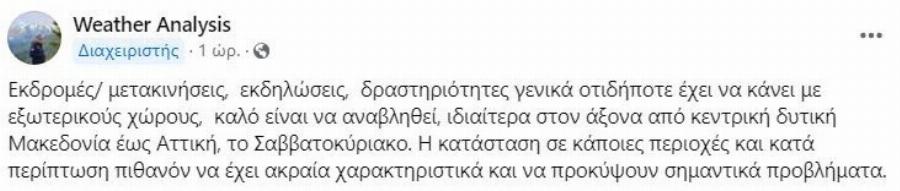 Weather Analysis
Διαχειριστής · 1 ώρ. ·

...

Εκδρομές/ μετακινήσεις, εκδηλώσεις, δραστηριότητες γενικά οτιδήποτε έχει να κάνει με εξωτερικούς χώρους, καλό είναι να αναβληθεί, ιδιαίτερα στον άξονα από κεντρική δυτική Μακεδονία έως Αττική, το Σαββατοκύριακο. Η κατάσταση σε κάποιες περιοχές και κατά περίπτωση πιθανόν να έχει ακραία χαρακτηριστικά και να προκύψουν σημαντικά προβλήματα.